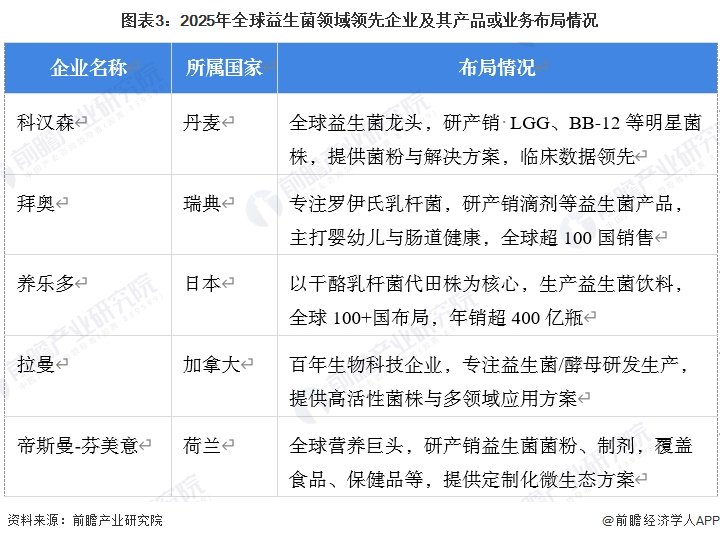 图表3：2025年全球益生菌领域领先企业及其产品或业务布局情况

| 企业名称 | 所属国家 | 布局情况 |
|---|---|---|
| 科汉森 | 丹麦 | 全球益生菌龙头，研产销LGG、BB-12等明星菌株，提供菌粉与解决方案，临床数据领先 |
| 拜奥 | 瑞典 | 专注罗伊氏乳杆菌，研产销滴剂等益生菌产品，主打婴幼儿与肠道健康，全球超100国销售 |
| 养乐多 | 日本 | 以干酪乳杆菌代田株为核心，生产益生菌饮料，全球100+国布局，年销超400亿瓶 |
| 拉曼 | 加拿大 | 百年生物科技企业，专注益生菌/酵母研发生产，提供高活性菌株与多领域应用方案 |
| 帝斯曼-芬美意 | 荷兰 | 全球营养巨头，研产销益生菌菌粉、制剂，覆盖食品、保健品等，提供定制化微生态方案 |

资料来源：前瞻产业研究院

@前瞻经济学人APP

前瞻产业研究院